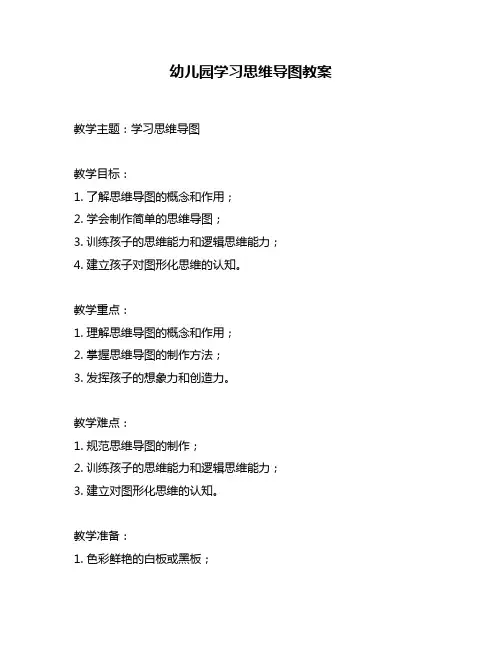 幼儿园学习思维导图教案

教学主题：学习思维导图

教学目标：
1. 了解思维导图的概念和作用；
2. 学会制作简单的思维导图；
3. 训练孩子的思维能力和逻辑思维能力；
4. 建立孩子对图形化思维的认知。

教学重点：
1. 理解思维导图的概念和作用；
2. 掌握思维导图的制作方法；
3. 发挥孩子的想象力和创造力。

教学难点：
1. 规范思维导图的制作；
2. 训练孩子的思维能力和逻辑思维能力；
3. 建立对图形化思维的认知。

教学准备：
1. 色彩鲜艳的白板或黑板；